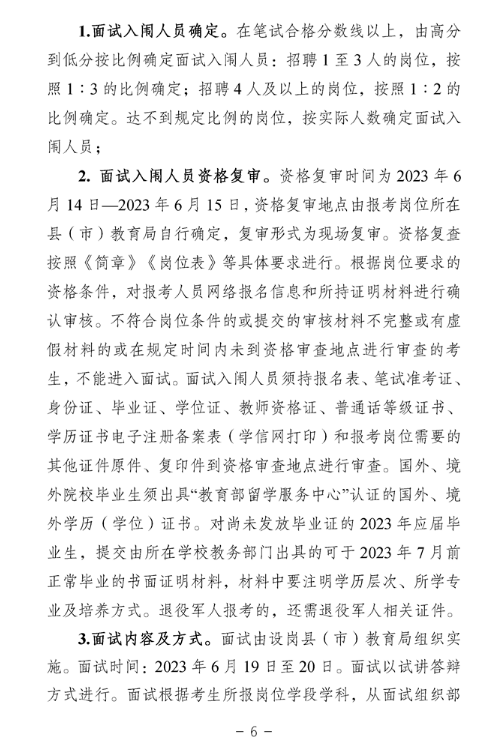 1.面试入闱人员确定。在笔试合格分数线以上，由高分到低分按比例确定面试入闱人员：招聘 1 至 3 人的岗位，按照 1：3 的比例确定；招聘 4 人及以上的岗位，按照 1：2 的比例确定。达不到规定比例的岗位，按实际人数确定面试入闱人员；

2. 面试入闱人员资格复审。资格复审时间为 2023 年 6 月 14 日—2023 年 6 月 15 日，资格复审地点由报考岗位所在县（市）教育局自行确定，复审形式为现场复审。资格复查按照《简章》《岗位表》等具体要求进行。根据岗位要求的资格条件，对报考人员网络报名信息和所持证明材料进行确认审核。不符合岗位条件的或提交的审核材料不完整或有虚假材料的或在规定时间内未到资格审查地点进行审查的考生，不能进入面试。面试入闱人员须持报名表、笔试准考证、身份证、毕业证、学位证、教师资格证、普通话等级证书、学历证书电子注册备案表（学信网打印）和报考岗位需要的其他证件原件、复印件到资格审查地点进行审查。国外、境外院校毕业生须出具“教育部留学服务中心”认证的国外、境外学历（学位）证书。对尚未发放毕业证的 2023 年应届毕业生，提交由所在学校教务部门出具的可于 2023 年 7 月前正常毕业的书面证明材料，材料中要注明学历层次、所学专业及培养方式。退役军人报考的，还需退役军人相关证件。

3.面试内容及方式。面试由设岗县（市）教育局组织实施。面试时间：2023 年 6 月 19 日至 20 日。面试以试讲答辩方式进行。面试根据考生所报岗位学段学科，从面试组织部

－ 6 －